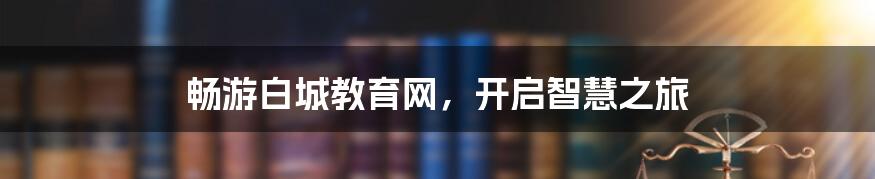 畅游白城教育网，开启智慧之旅